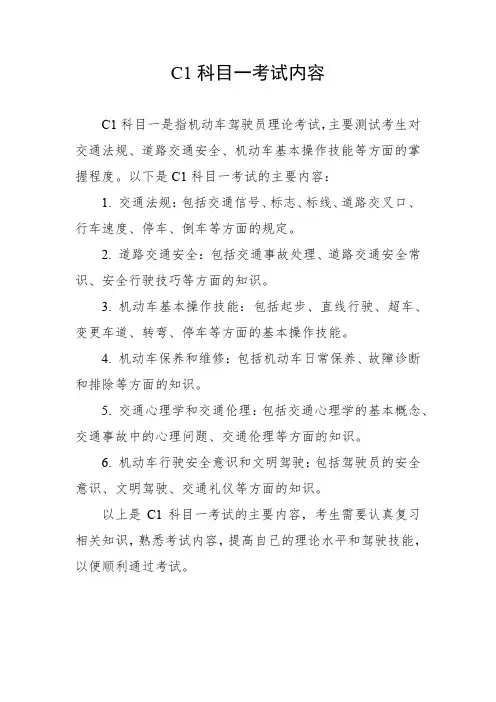 C1 科目一考试内容

C1 科目一是指机动车驾驶员理论考试，主要测试考生对交通法规、道路交通安全、机动车基本操作技能等方面的掌握程度。以下是 C1 科目一考试的主要内容：

1. 交通法规：包括交通信号、标志、标线、道路交叉口、行车速度、停车、倒车等方面的规定。

2. 道路交通安全：包括交通事故处理、道路交通安全常识、安全行驶技巧等方面的知识。

3. 机动车基本操作技能：包括起步、直线行驶、超车、变更车道、转弯、停车等方面的基本操作技能。

4. 机动车保养和维修：包括机动车日常保养、故障诊断和排除等方面的知识。

5. 交通心理学和交通伦理：包括交通心理学的基本概念、交通事故中的心理问题、交通伦理等方面的知识。

6. 机动车行驶安全意识和文明驾驶：包括驾驶员的安全意识、文明驾驶、交通礼仪等方面的知识。

以上是 C1 科目一考试的主要内容，考生需要认真复习相关知识，熟悉考试内容，提高自己的理论水平和驾驶技能，以便顺利通过考试。